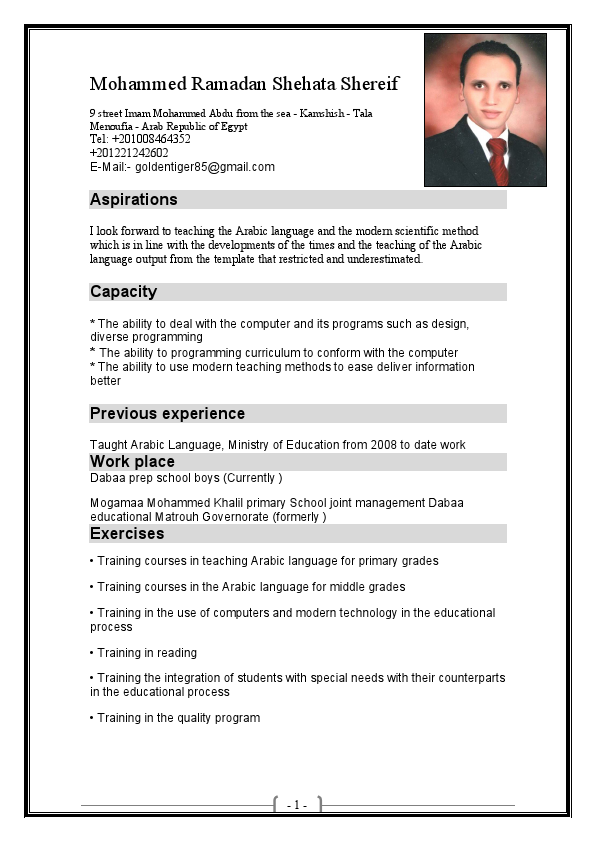 Mohammed Ramadan Shehata Shereif

9 street Imam Mohammed Abdu from the sea - Kamshish - Tala Menoufia - Arab Republic of Egypt
Tel: +201008464352
+201221242602
E-Mail:- goldentiger85@gmail.com

Aspirations

I look forward to teaching the Arabic language and the modern scientific method which is in line with the developments of the times and the teaching of the Arabic language output from the template that restricted and underestimated.

Capacity

* The ability to deal with the computer and its programs such as design, diverse programming
* The ability to programming curriculum to conform with the computer
* The ability to use modern teaching methods to ease deliver information better

Previous experience

Taught Arabic Language, Ministry of Education from 2008 to date work

Work place

Dabaa prep school boys (Currently )

Mogamaa Mohammed Khalil primary School joint management Dabaa educational Matrouh Governorate (formerly )

Exercises

• Training courses in teaching Arabic language for primary grades

• Training courses in the Arabic language for middle grades

• Training in the use of computers and modern technology in the educational process

• Training in reading

• Training the integration of students with special needs with their counterparts in the educational process

• Training in the quality program

- 1 -